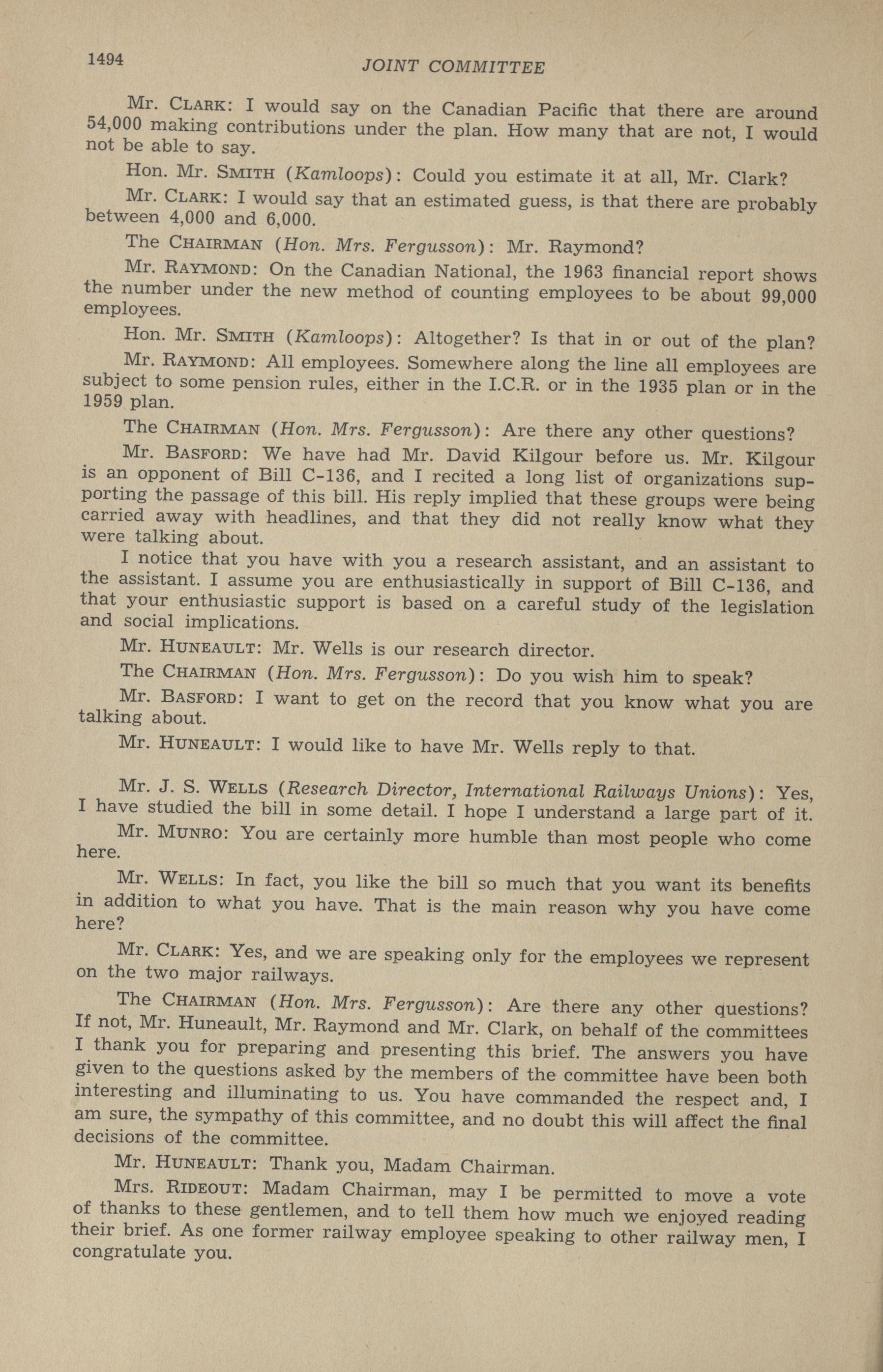 1494

JOINT COMMITTEE

Mr. CLARK: I would say on the Canadian Pacific that there are around 54,000 making contributions under the plan. How many that are not, I would not be able to say.

Hon. Mr. SMITH (Kamloops): Could you estimate it at all, Mr. Clark?

Mr. CLARK: I would say that an estimated guess, is that there are probably between 4,000 and 6,000.

The CHAIRMAN (Hon. Mrs. Fergusson): Mr. Raymond?

Mr. RAYMOND: On the Canadian National, the 1963 financial report shows the number under the new method of counting employees to be about 99,000 employees.

Hon. Mr. SMITH (Kamloops): Altogether? Is that in or out of the plan?

Mr. RAYMOND: All employees. Somewhere along the line all employees are subject to some pension rules, either in the I.C.R. or in the 1935 plan or in the 1959 plan.

The CHAIRMAN (Hon. Mrs. Fergusson): Are there any other questions?

Mr. BASFORD: We have had Mr. David Kilgour before us. Mr. Kilgour is an opponent of Bill C-136, and I recited a long list of organizations supporting the passage of this bill. His reply implied that these groups were being carried away with headlines, and that they did not really know what they were talking about.

I notice that you have with you a research assistant, and an assistant to the assistant. I assume you are enthusiastically in support of Bill C-136, and that your enthusiastic support is based on a careful study of the legislation and social implications.

Mr. HUNEAULT: Mr. Wells is our research director.

The CHAIRMAN (Hon. Mrs. Fergusson): Do you wish him to speak?

Mr. BASFORD: I want to get on the record that you know what you are talking about.

Mr. HUNEAULT: I would like to have Mr. Wells reply to that.

Mr. J. S. WELLS (Research Director, International Railways Unions): Yes, I have studied the bill in some detail. I hope I understand a large part of it.

Mr. MUNRO: You are certainly more humble than most people who come here.

Mr. WELLS: In fact, you like the bill so much that you want its benefits in addition to what you have. That is the main reason why you have come here?

Mr. CLARK: Yes, and we are speaking only for the employees we represent on the two major railways.

The CHAIRMAN (Hon. Mrs. Fergusson): Are there any other questions? If not, Mr. Huneault, Mr. Raymond and Mr. Clark, on behalf of the committees I thank you for preparing and presenting this brief. The answers you have given to the questions asked by the members of the committee have been both interesting and illuminating to us. You have commanded the respect and, I am sure, the sympathy of this committee, and no doubt this will affect the final decisions of the committee.

Mr. HUNEAULT: Thank you, Madam Chairman.

Mrs. RIDEOUT: Madam Chairman, may I be permitted to move a vote of thanks to these gentlemen, and to tell them how much we enjoyed reading their brief. As one former railway employee speaking to other railway men, I congratulate you.